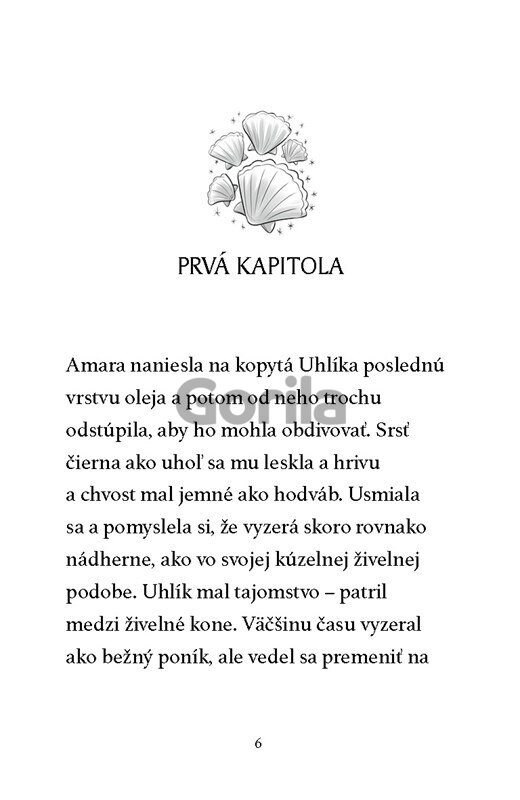 PRVÁ KAPITOLA

Gorila

Amara naniesla na kopytá Uhlíka poslednú vrstvu oleja a potom od neho trochu odstúpila, aby ho mohla obdivovať. Srsť čierna ako uhoľ sa mu leskla a hrivu a chvost mal jemné ako hodváb. Usmiala sa a pomyslela si, že vyzerá skoro rovnako nádherne, ako vo svojej kúzelnej živelnej podobe. Uhlík mal tajomstvo – patril medzi živelné kone. Väčšinu času vyzeral ako bežný poník, ale vedel sa premeniť na

6